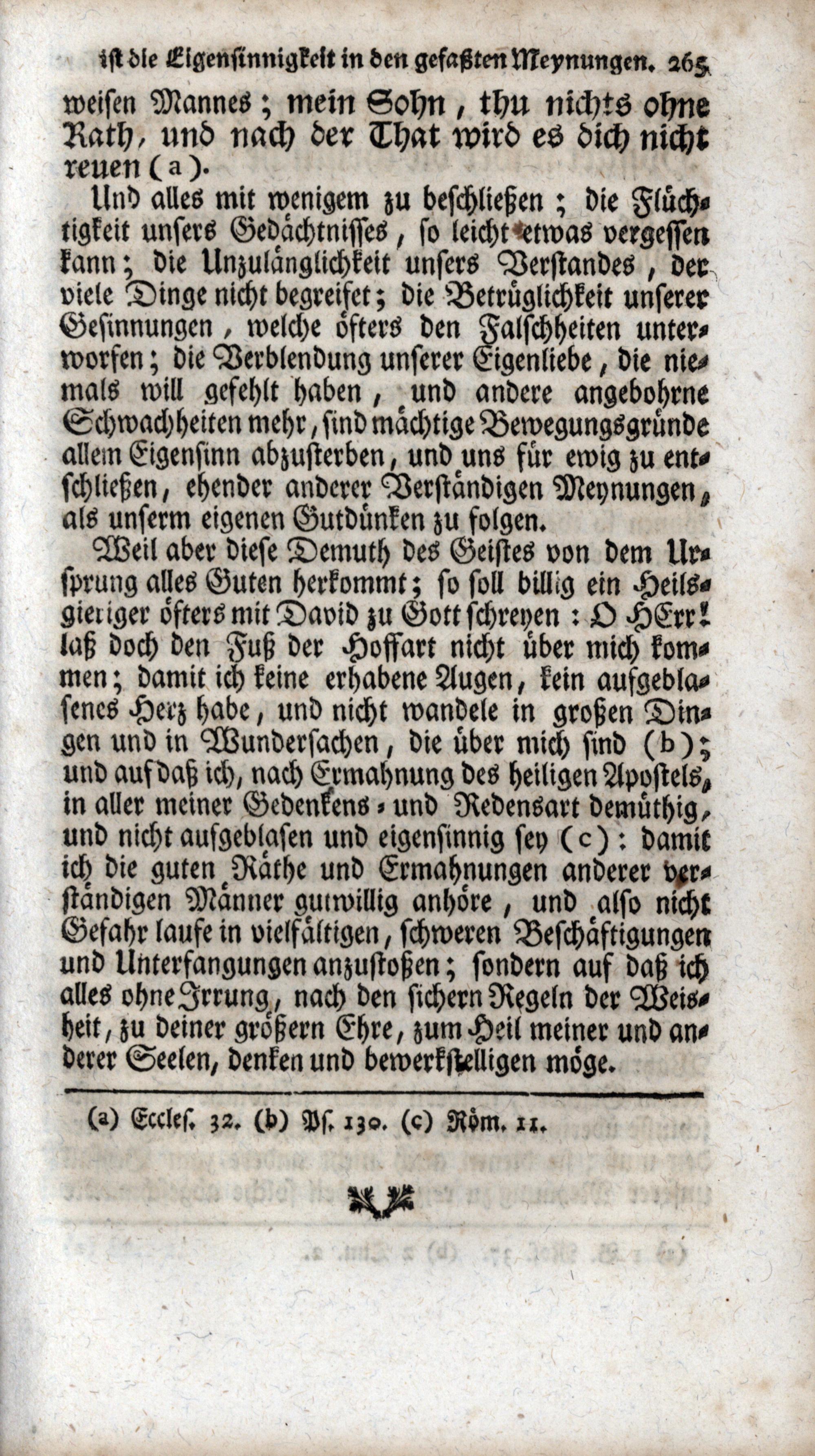 ist die Eigensinnigkeit in den gefaßten Meynungen. 265

weisen Mannes; mein Sohn, thu nichts ohne Rath, und nach der That wird es dich nicht reuen (a).

Und alles mit wenigem zu beschließen; die Flüchtigkeit unsers Gedächtnisses, so leicht etwas vergessen kann; die Unzulänglichkeit unsers Verstandes, der viele Dinge nicht begreifet; die Betrüglichkeit unserer Gesinnungen, welche öfters den Falschheiten unterworfen; die Verblendung unserer Eigenliebe, die niemals will gefehlt haben, und andere angebohrne Schwachheiten mehr, sind mächtige Bewegungsgründe allem Eigensinn abzusterben, und uns für ewig zu entschließen, ehender anderer Verständigen Meynungen, als unserm eigenen Gutdünken zu folgen.

Weil aber diese Demuth des Geistes von dem Ursprung alles Guten herkommt; so soll billig ein Heilsgieriger öfters mit David zu Gott schreyen: O HErr! laß doch den Fuß der Hoffart nicht über mich kommen; damit ich keine erhabene Augen, kein aufgeblasenes Herz habe, und nicht wandele in großen Dingen und in Wundersachen, die über mich sind (b); und auf daß ich, nach Ermahnung des heiligen Apostels, in aller meiner Gedenkens- und Redensart demüthig, und nicht aufgeblasen und eigensinnig sey (c): damit ich die guten Räthe und Ermahnungen anderer verständigen Männer gutwillig anhöre, und also nicht Gefahr laufe in vielfältigen, schweren Beschäftigungen und Unterfangungen anzustoßen; sondern auf daß ich alles ohne Irrung, nach den sichern Regeln der Weisheit, zu deiner größern Ehre, zum Heil meiner und anderer Seelen, denken und bewerkstelligen möge.

(a) Eccles. 32. (b) Ps. 130. (c) Röm. 11.